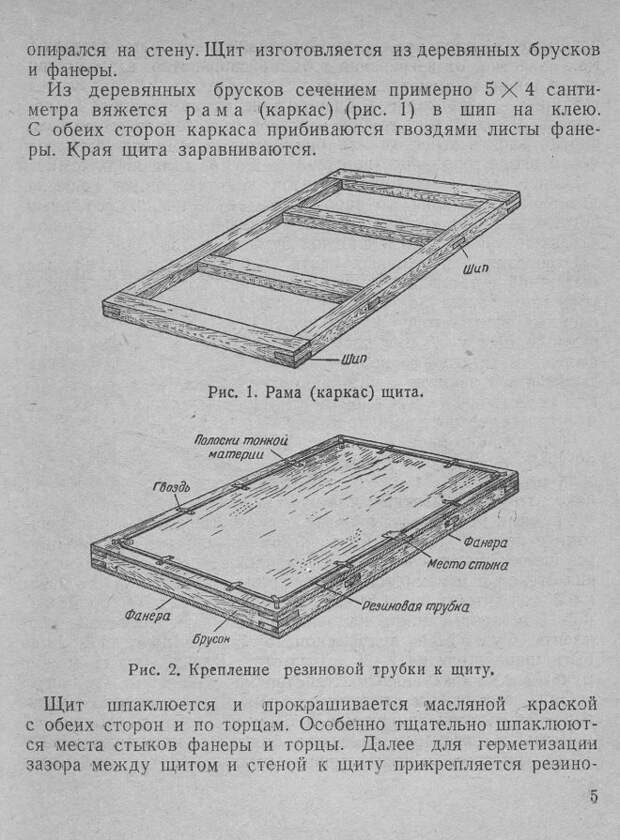 опирался на стену. Щит изготовляется из деревянных брусков и фанеры.

Из деревянных брусков сечением примерно $5 \times 4$ сантиметра вяжется рама (каркас) (рис. 1) в шип на клею. С обеих сторон каркаса прибиваются гвоздями листы фанеры. Края щита заравниваются.

Шип

Шип

Рис. 1. Рама (каркас) щита.

Полоски тонкой материи

Гвоздь

Фанера

Место стыка

Резиновая трубка

Фанера

Брусок

Рис. 2. Крепление резиновой трубки к щиту.

Щит шпаклюется и прокрашивается масляной краской с обеих сторон и по торцам. Особенно тщательно шпаклюются места стыков фанеры и торцы. Далее для герметизации зазора между щитом и стеной к щиту прикрепляется резино-

5